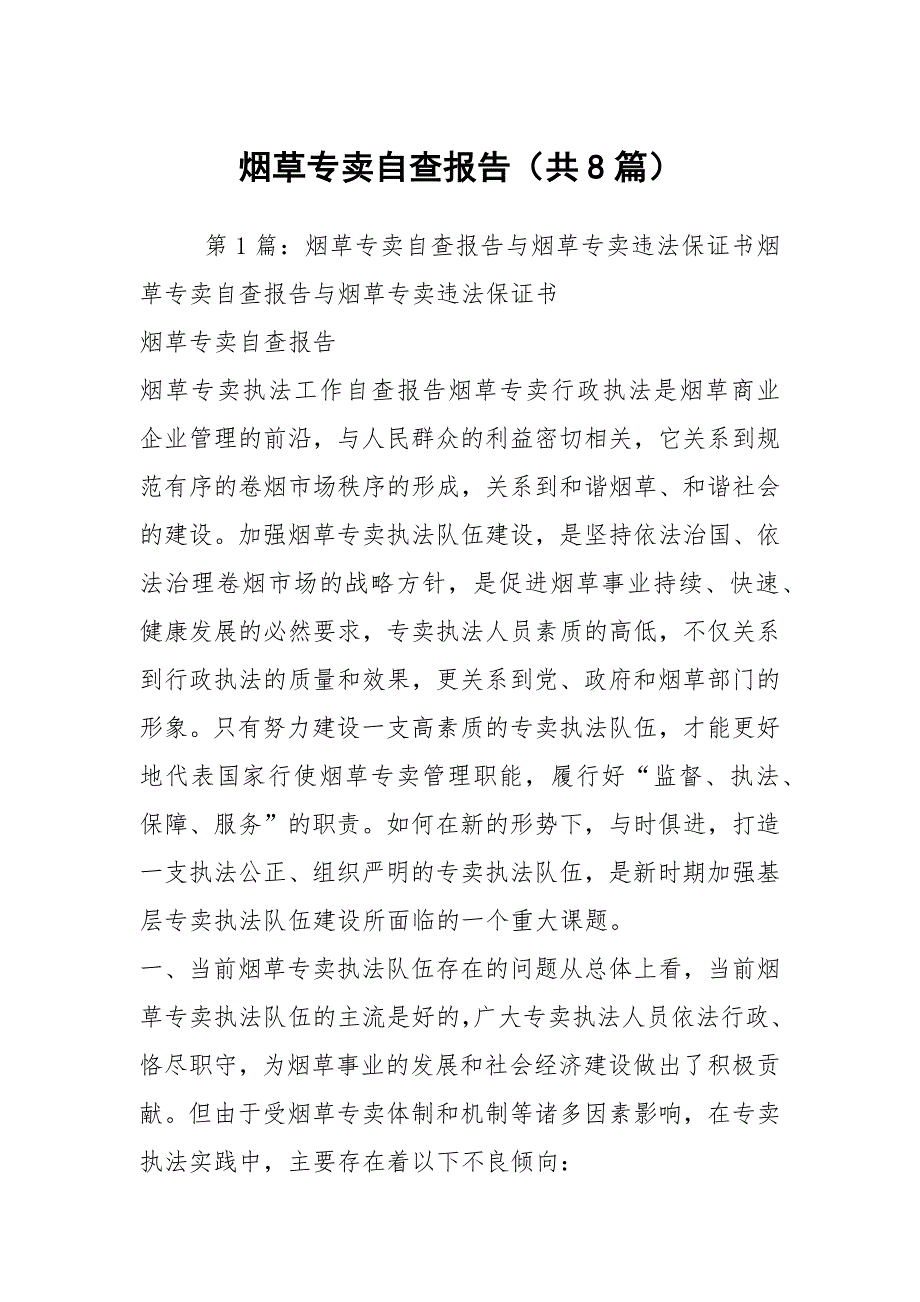 烟草专卖自查报告（共8篇）

第1篇：烟草专卖自查报告与烟草专卖违法保证书烟草专卖自查报告与烟草专卖违法保证书

烟草专卖自查报告

烟草专卖执法工作自查报告烟草专卖行政执法是烟草商业企业管理的前沿，与人民群众的利益密切相关，它关系到规范有序的卷烟市场秩序的形成，关系到和谐烟草、和谐社会的建设。加强烟草专卖执法队伍建设，是坚持依法治国、依法治理卷烟市场的战略方针，是促进烟草事业持续、快速、健康发展的必然要求，专卖执法人员素质的高低，不仅关系到行政执法的质量和效果，更关系到党、政府和烟草部门的形象。只有努力建设一支高素质的专卖执法队伍，才能更好地代表国家行使烟草专卖管理职能，履行好“监督、执法、保障、服务”的职责。如何在新的形势下，与时俱进，打造一支执法公正、组织严明的专卖执法队伍，是新时期加强基层专卖执法队伍建设所面临的一个重大课题。

一、当前烟草专卖执法队伍存在的问题从总体上看，当前烟草专卖执法队伍的主流是好的，广大专卖执法人员依法行政、恪尽职守，为烟草事业的发展和社会经济建设做出了积极贡献。但由于受烟草专卖体制和机制等诸多因素影响，在专卖执法实践中，主要存在着以下不良倾向：